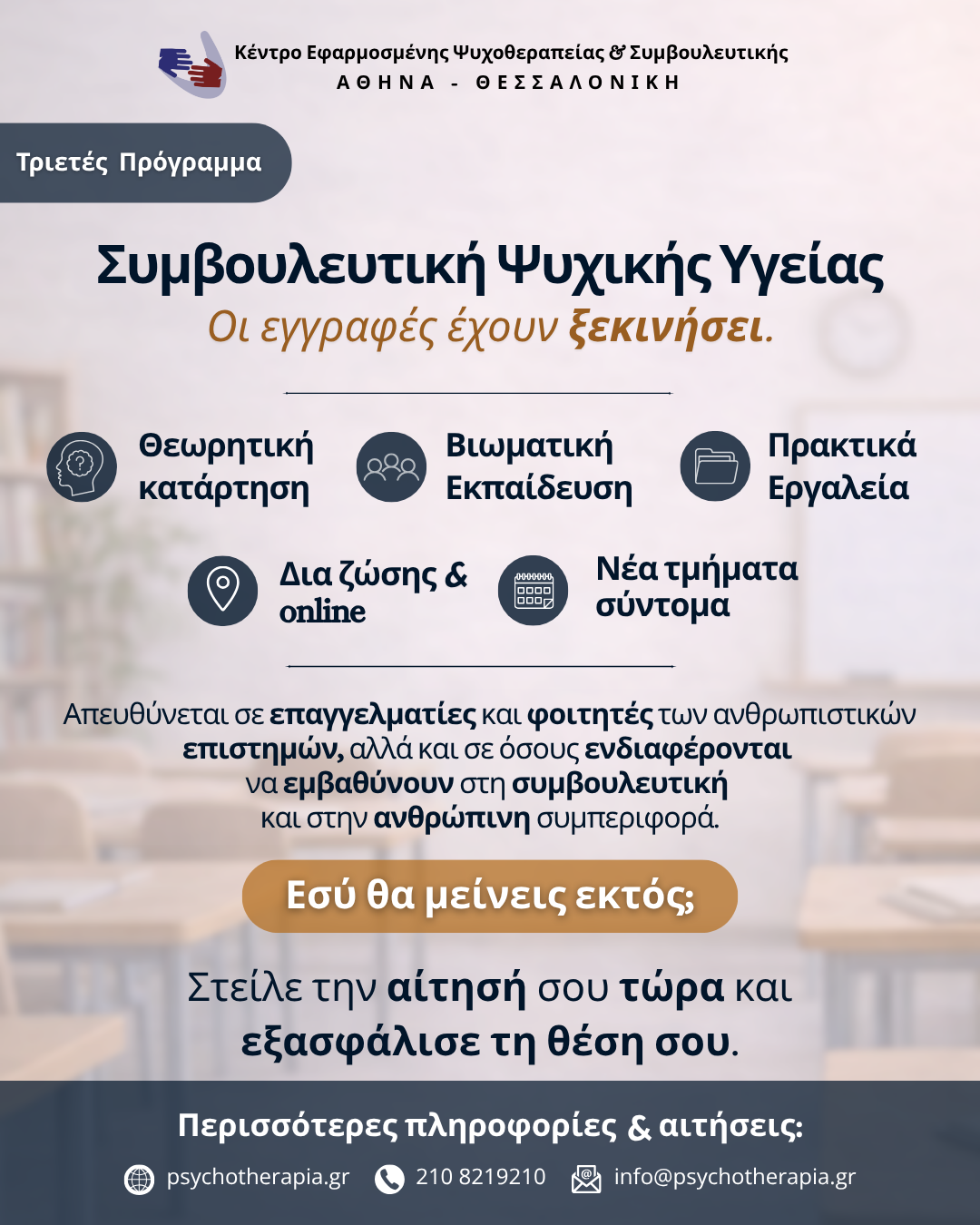 Κέντρο Εφαρμοσμένης Ψυχοθεραπείας & Συμβουλευτικής
ΑΘΗΝΑ - ΘΕΣΣΑΛΟΝΙΚΗ

Τριετές Πρόγραμμα

Συμβουλευτική Ψυχικής Υγείας
Οι εγγραφές έχουν ξεκινήσει.

Θεωρητική κατάρτηση

Βιωματική Εκπαίδευση

Πρακτικά Εργαλεία

Δια ζώσης & online

Νέα τμήματα σύντομα

Απευθύνεται σε επαγγελματίες και φοιτητές των ανθρωπιστικών επιστημών, αλλά και σε όσους ενδιαφέρονται να εμβαθύνουν στη συμβουλευτική και στην ανθρώπινη συμπεριφορά.

Εσύ θα μείνεις εκτός;

Στείλε την αίτησή σου τώρα και εξασφάλισε τη θέση σου.

Περισσότερες πληροφορίες & αιτήσεις:

psychotherapia.gr 210 8219210 info@psychotherapia.gr